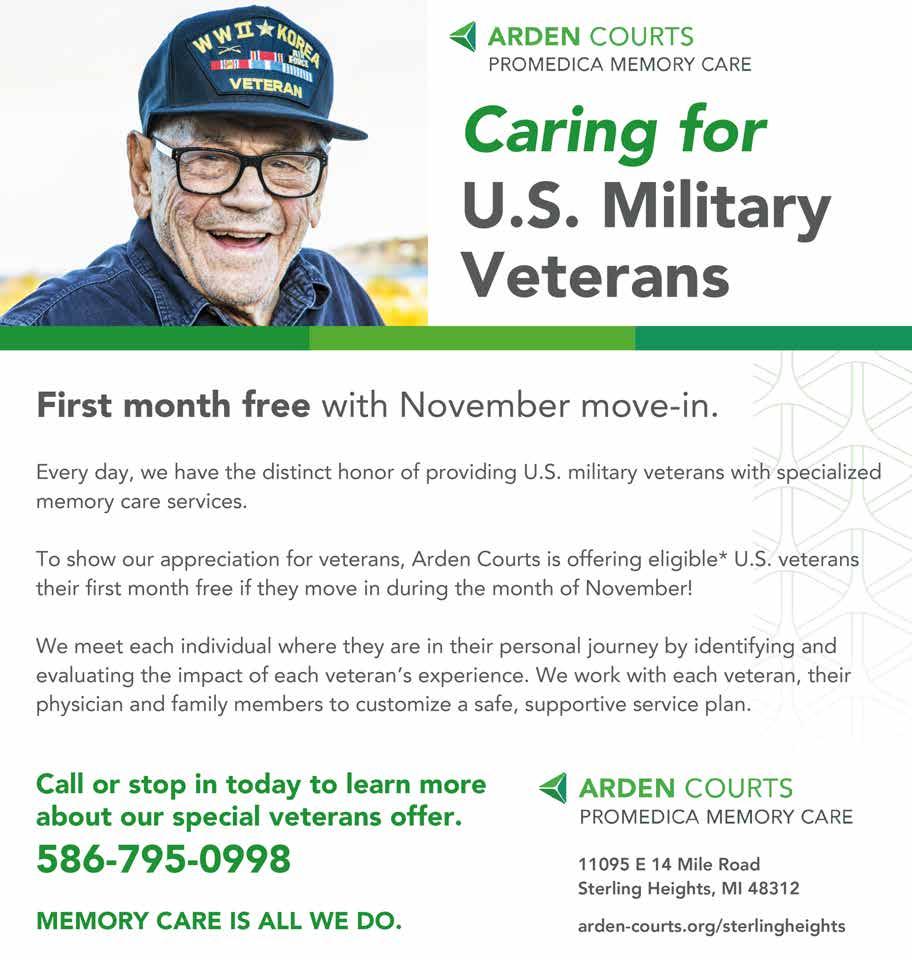 WW II ★ KOREA
VETERAN

ARDEN COURTS
PROMEDICA MEMORY CARE

Caring for U.S. Military Veterans

First month free with November move-in.

Every day, we have the distinct honor of providing U.S. military veterans with specialized memory care services.

To show our appreciation for veterans, Arden Courts is offering eligible* U.S. veterans their first month free if they move in during the month of November!

We meet each individual where they are in their personal journey by identifying and evaluating the impact of each veteran's experience. We work with each veteran, their physician and family members to customize a safe, supportive service plan.

Call or stop in today to learn more about our special veterans offer.
586-795-0998

MEMORY CARE IS ALL WE DO.

ARDEN COURTS
PROMEDICA MEMORY CARE

11095 E 14 Mile Road
Sterling Heights, MI 48312

arden-courts.org/sterlingheights